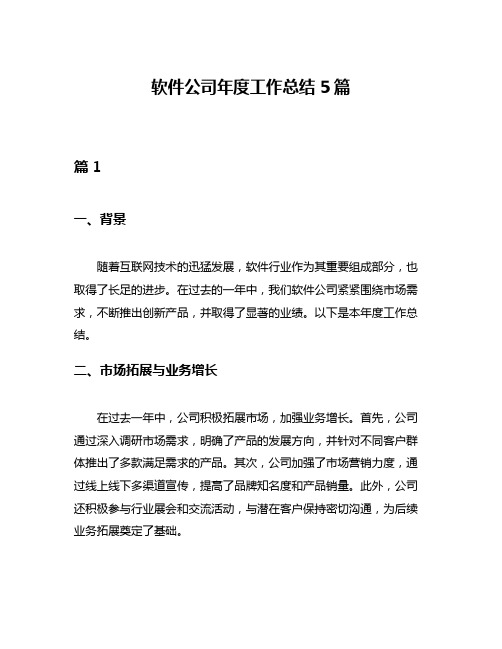 软件公司年度工作总结 5 篇

篇 1

一、背景

随着互联网技术的迅猛发展，软件行业作为其重要组成部分，也取得了长足的进步。在过去的一年中，我们软件公司紧紧围绕市场需求，不断推出创新产品，并取得了显著的业绩。以下是本年度工作总结。

二、市场拓展与业务增长

在过去一年中，公司积极拓展市场，加强业务增长。首先，公司通过深入调研市场需求，明确了产品的发展方向，并针对不同客户群体推出了多款满足需求的产品。其次，公司加强了市场营销力度，通过线上线下多渠道宣传，提高了品牌知名度和产品销量。此外，公司还积极参与行业展会和交流活动，与潜在客户保持密切沟通，为后续业务拓展奠定了基础。